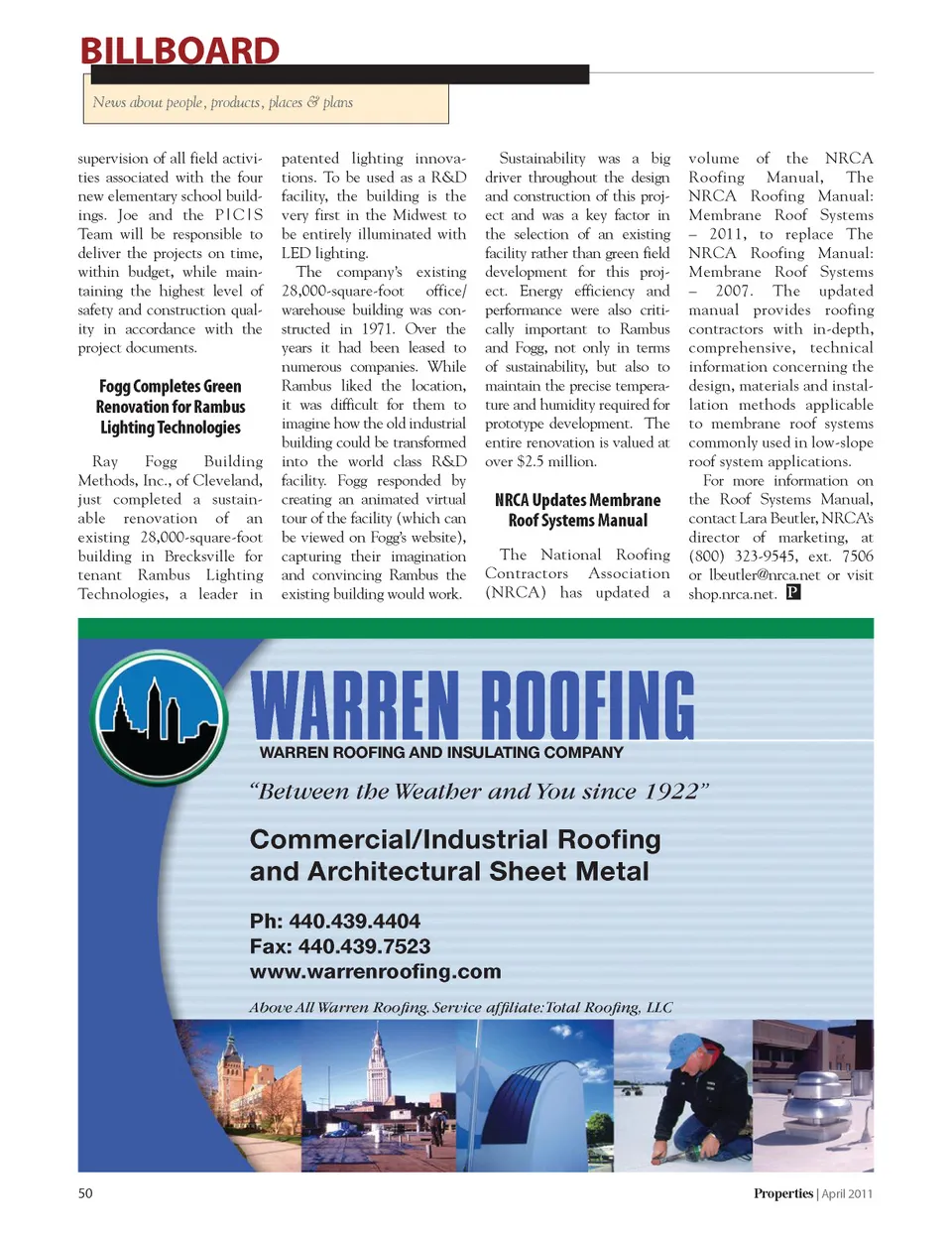 BILLBOARD

News about people, products, places & plans

supervision of all field activities associated with the four new elementary school buildings. Joe and the PICIS Team will be responsible to deliver the projects on time, within budget, while maintaining the highest level of safety and construction quality in accordance with the project documents.

Fogg Completes Green Renovation for Rambus Lighting Technologies

Ray Fogg Building Methods, Inc., of Cleveland, just completed a sustainable renovation of an existing 28,000-square-foot building in Brecksville for tenant Rambus Lighting Technologies, a leader in patented lighting innovations. To be used as a R&D facility, the building is the very first in the Midwest to be entirely illuminated with LED lighting.

The company's existing 28,000-square-foot office/warehouse building was constructed in 1971. Over the years it had been leased to numerous companies. While Rambus liked the location, it was difficult for them to imagine how the old industrial building could be transformed into the world class R&D facility. Fogg responded by creating an animated virtual tour of the facility (which can be viewed on Fogg's website), capturing their imagination and convincing Rambus the existing building would work.

Sustainability was a big driver throughout the design and construction of this project and was a key factor in the selection of an existing facility rather than green field development for this project. Energy efficiency and performance were also critically important to Rambus and Fogg, not only in terms of sustainability, but also to maintain the precise temperature and humidity required for prototype development. The entire renovation is valued at over $2.5 million.

NRCA Updates Membrane Roof Systems Manual

The National Roofing Contractors Association (NRCA) has updated a volume of the NRCA Roofing Manual, The NRCA Roofing Manual: Membrane Roof Systems – 2011, to replace The NRCA Roofing Manual: Membrane Roof Systems – 2007. The updated manual provides roofing contractors with in-depth, comprehensive, technical information concerning the design, materials and installation methods applicable to membrane roof systems commonly used in low-slope roof system applications.

For more information on the Roof Systems Manual, contact Lara Beutler, NRCA's director of marketing, at (800) 323-9545, ext. 7506 or lbeutler@nrca.net or visit shop.nrca.net. P

WARREN ROOFING
WARREN ROOFING AND INSULATING COMPANY
"Between the Weather and You since 1922"
Commercial/Industrial Roofing and Architectural Sheet Metal
Ph: 440.439.4404
Fax: 440.439.7523
www.warrenroofing.com
Above All Warren Roofing. Service affiliate: Total Roofing, LLC

50

Properties | April 2011